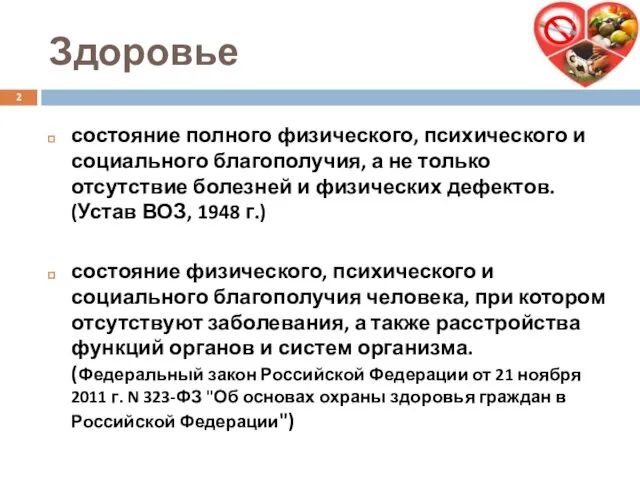 Здоровье

2

состояние полного физического, психического и социального благополучия, а не только отсутствие болезней и физических дефектов. (Устав ВОЗ, 1948 г.)

состояние физического, психического и социального благополучия человека, при котором отсутствуют заболевания, а также расстройства функций органов и систем организма. (Федеральный закон Российской Федерации от 21 ноября 2011 г. N 323-ФЗ "Об основах охраны здоровья граждан в Российской Федерации")